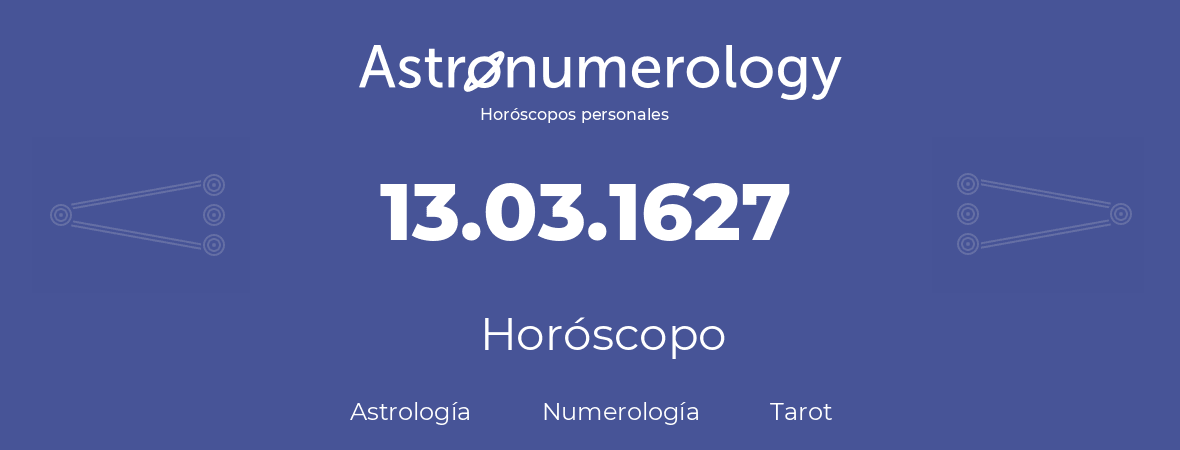 Astronumerology
Horóscopos personales

13.03.1627

Horóscopo

Astrología Numerología Tarot